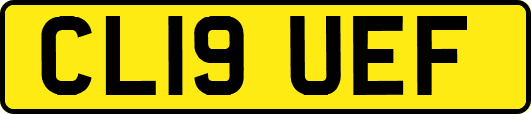 CL19 UEF